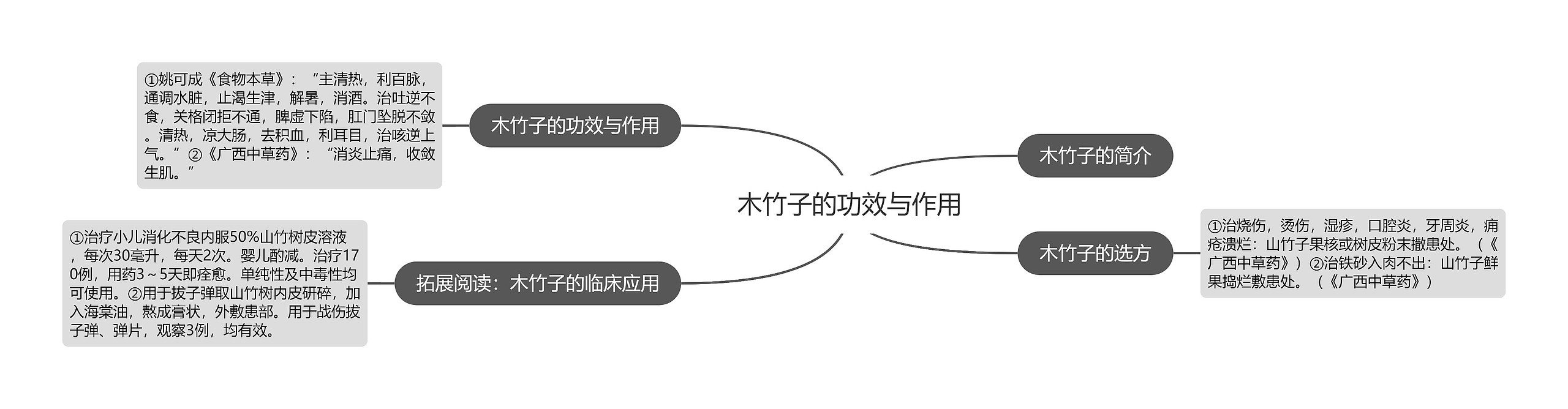 木竹子的功效与作用

木竹子的功效与作用

①姚可成《食物本草》：“主清热，利百脉，通调水脏，止渴生津，解暑，消酒。治吐逆不食，关格闭拒不通，脾虚下陷，肛门坠脱不敛。清热，凉大肠，去积血，利耳目，治咳逆上气。”②《广西中草药》：“消炎止痛，收敛生肌。”

拓展阅读：木竹子的临床应用

①治疗小儿消化不良内服50%山竹树皮溶液，每次30毫升，每天2次。婴儿酌减。治疗170例，用药3～5天即痊愈。单纯性及中毒性均可使用。②用于拔子弹取山竹树内皮研碎，加入海棠油，熬成膏状，外敷患部。用于战伤拔子弹、弹片，观察3例，均有效。

木竹子的简介

木竹子的选方

①治烧伤，烫伤，湿疹，口腔炎，牙周炎，痈疮溃烂：山竹子果核或树皮粉末撒患处。（《广西中草药》）②治铁砂入肉不出：山竹子鲜果捣烂敷患处。（《广西中草药》）